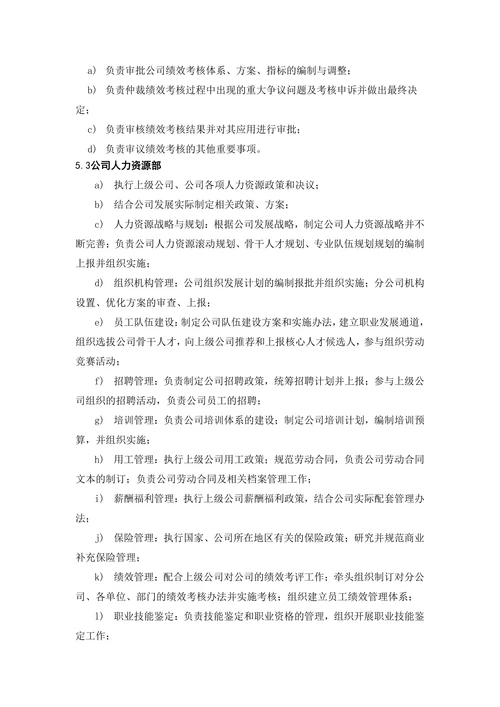 a） 负责审批公司绩效考核体系、方案、指标的编制与调整；

b） 负责仲裁绩效考核过程中出现的重大争议问题及考核申诉并做出最终决定；

c） 负责审核绩效考核结果并对其应用进行审批；

d） 负责审议绩效考核的其他重要事项。

5.3公司人力资源部

a） 执行上级公司、公司各项人力资源政策和决议；

b） 结合公司发展实际制定相关政策、方案；

c） 人力资源战略与规划：根据公司发展战略，制定公司人力资源战略并不断完善；负责公司人力资源滚动规划、骨干人才规划、专业队伍规划规划的编制上报并组织实施；

d） 组织机构管理：公司组织发展计划的编制报批并组织实施；分公司机构设置、优化方案的审查、上报；

e） 员工队伍建设：制定公司队伍建设方案和实施办法，建立职业发展通道，组织选拔公司骨干人才，向上级公司推荐和上报核心人才候选人，参与组织劳动竞赛活动；

f） 招聘管理：负责制定公司招聘政策，统筹招聘计划并上报；参与上级公司组织的招聘活动，负责公司员工的招聘；

g） 培训管理：负责公司培训体系的建设；制定公司培训计划，编制培训预算，并组织实施；

h） 用工管理：执行上级公司用工政策；规范劳动合同，负责公司劳动合同文本的制订；负责公司劳动合同及相关档案管理工作；

i） 薪酬福利管理：执行上级公司薪酬福利政策，结合公司实际配套管理办法；

j） 保险管理：执行国家、公司所在地区有关的保险政策；研究并规范商业补充保险管理；

k） 绩效管理：配合上级公司对公司的绩效考评工作；牵头组织制订对分公司、各单位、部门的绩效考核办法并实施考核；组织建立员工绩效管理体系；

l） 职业技能鉴定：负责技能鉴定和职业资格的管理，组织开展职业技能鉴定工作；